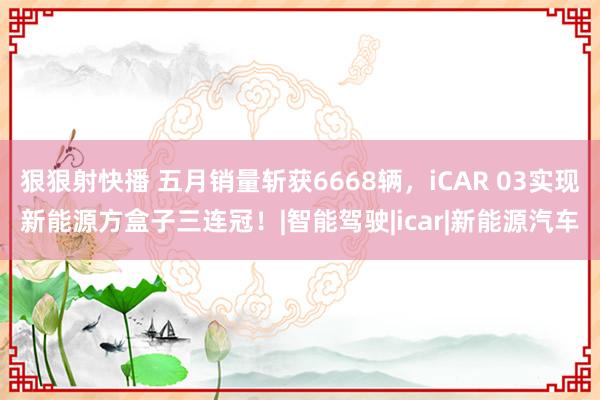 狠狠射快播 五月销量斩获6668辆，iCAR 03实现新能源方盒子三连冠！|智能驾驶|icar|新能源汽车